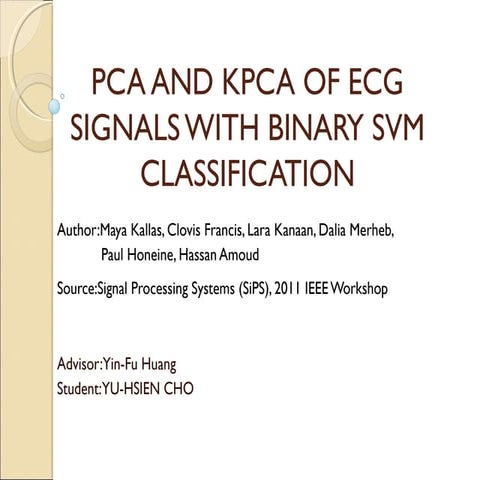 PCA AND KPCA OF ECG SIGNALS WITH BINARY SVM CLASSIFICATION

Author:Maya Kallas, Clovis Francis, Lara Kanaan, Dalia Merheb, Paul Honeine, Hassan Amoud

Source:Signal Processing Systems (SiPS), 2011 IEEE Workshop

Advisor:Yin-Fu Huang
Student:YU-HSIEN CHO